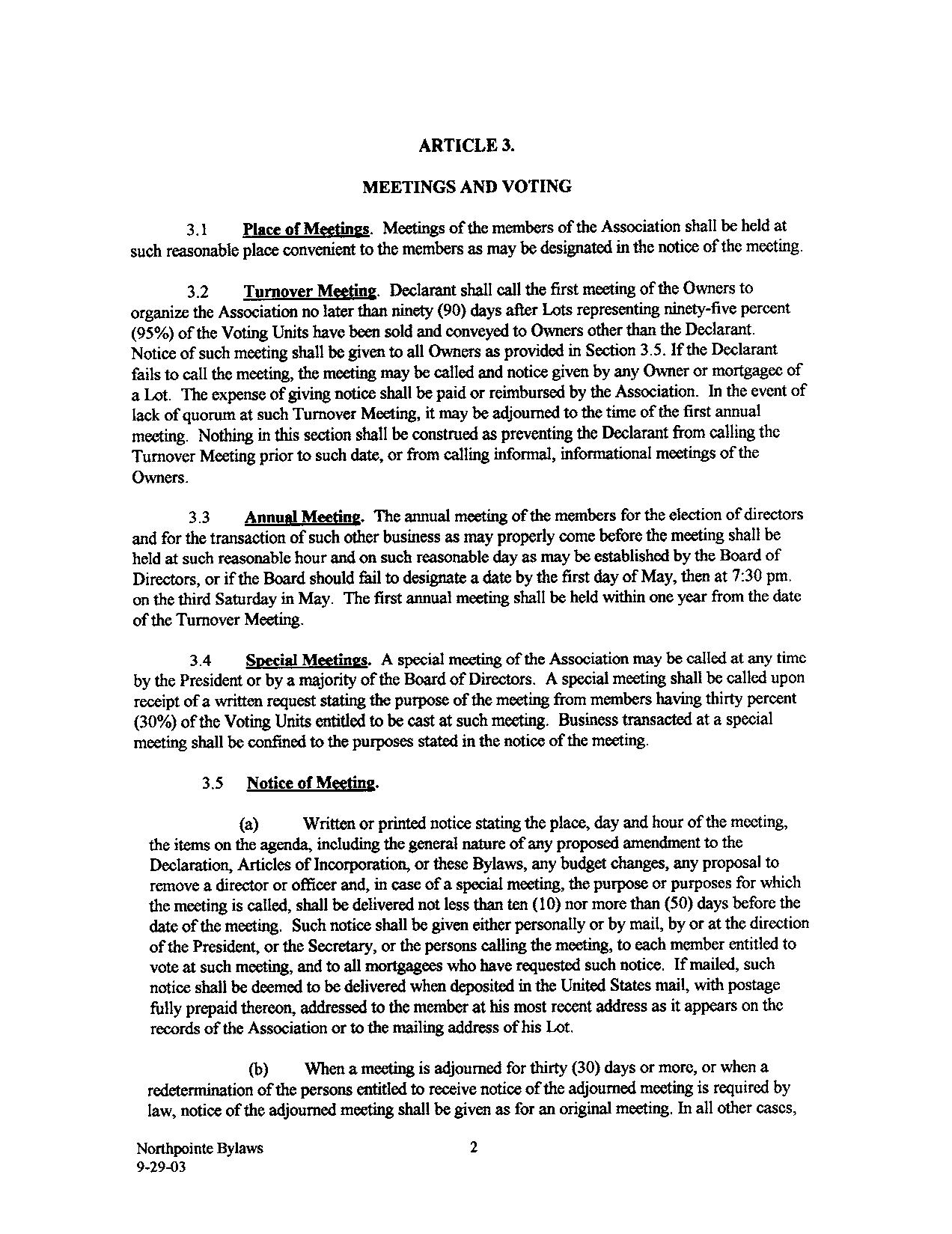 ARTICLE 3.

MEETINGS AND VOTING

3.1 Place of Meetings. Meetings of the members of the Association shall be held at such reasonable place convenient to the members as may be designated in the notice of the meeting.

3.2 Turnover Meeting. Declarant shall call the first meeting of the Owners to organize the Association no later than ninety (90) days after Lots representing ninety-five percent (95%) of the Voting Units have been sold and conveyed to Owners other than the Declarant. Notice of such meeting shall be given to all Owners as provided in Section 3.5. If the Declarant fails to call the meeting, the meeting may be called and notice given by any Owner or mortgagee of a Lot. The expense of giving notice shall be paid or reimbursed by the Association. In the event of lack of quorum at such Turnover Meeting, it may be adjourned to the time of the first annual meeting. Nothing in this section shall be construed as preventing the Declarant from calling the Turnover Meeting prior to such date, or from calling informal, informational meetings of the Owners.

3.3 Annual Meeting. The annual meeting of the members for the election of directors and for the transaction of such other business as may properly come before the meeting shall be held at such reasonable hour and on such reasonable day as may be established by the Board of Directors, or if the Board should fail to designate a date by the first day of May, then at 7:30 pm. on the third Saturday in May. The first annual meeting shall be held within one year from the date of the Turnover Meeting.

3.4 Special Meetings. A special meeting of the Association may be called at any time by the President or by a majority of the Board of Directors. A special meeting shall be called upon receipt of a written request stating the purpose of the meeting from members having thirty percent (30%) of the Voting Units entitled to be cast at such meeting. Business transacted at a special meeting shall be confined to the purposes stated in the notice of the meeting.

3.5 Notice of Meeting.

(a) Written or printed notice stating the place, day and hour of the meeting, the items on the agenda, including the general nature of any proposed amendment to the Declaration, Articles of Incorporation, or these Bylaws, any budget changes, any proposal to remove a director or officer and, in case of a special meeting, the purpose or purposes for which the meeting is called, shall be delivered not less than ten (10) nor more than (50) days before the date of the meeting. Such notice shall be given either personally or by mail, by or at the direction of the President, or the Secretary, or the persons calling the meeting, to each member entitled to vote at such meeting, and to all mortgagees who have requested such notice. If mailed, such notice shall be deemed to be delivered when deposited in the United States mail, with postage fully prepaid thereon, addressed to the member at his most recent address as it appears on the records of the Association or to the mailing address of his Lot.

(b) When a meeting is adjourned for thirty (30) days or more, or when a redetermination of the persons entitled to receive notice of the adjourned meeting is required by law, notice of the adjourned meeting shall be given as for an original meeting. In all other cases,

Northpointe Bylaws
9-29-03

2